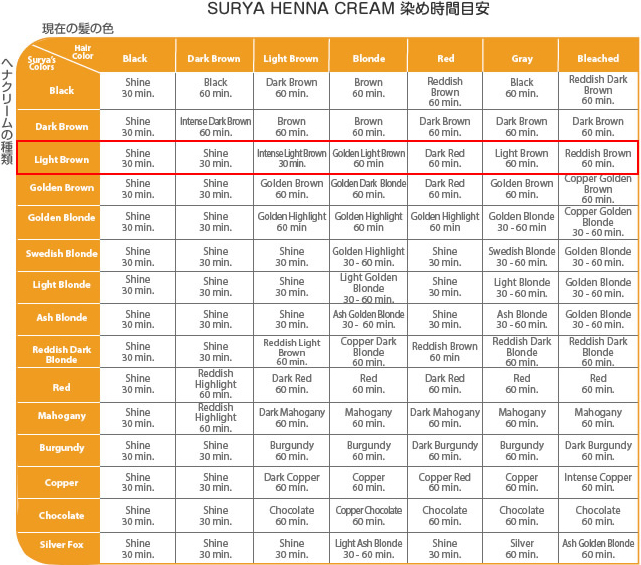 SURYA HENNA CREAM 染め時間目安

現在の髪の色

ヘナクリームの種類

| Hair Color / Surya's Colors | Black | Dark Brown | Light Brown | Blonde | Red | Gray | Bleached |
|---|---|---|---|---|---|---|---|
| Black | Shine 30 min. | Black 60 min. | Dark Brown 60 min. | Brown 60 min. | Reddish Brown 60 min. | Black 60 min. | Reddish Dark Brown 60 min. |
| Dark Brown | Shine 30 min. | Intense Dark Brown 60 min. | Brown 60 min. | Brown 60 min. | Dark Brown 60 min. | Dark Brown 60 min. | Dark Brown 60 min. |
| Light Brown | Shine 30 min. | Shine 30 min. | Intense Light Brown 30 min. | Golden Light Brown 60 min | Dark Red 60 min. | Light Brown 60 min. | Reddish Brown 60 min. |
| Golden Brown | Shine 30 min. | Shine 30 min. | Golden Brown 60 min. | Golden Dark Blonde 60 min. | Dark Red 60 min. | Golden Brown 60 min. | Copper Golden Brown 60 min. |
| Golden Blonde | Shine 30 min. | Shine 30 min. | Golden Highlight 60 min | Golden Highlight 60 min | Golden Highlight 60 min | Golden Blonde 30 - 60 min | Copper Golden Blonde 30 - 60 min. |
| Swedish Blonde | Shine 30 min. | Shine 30 min. | Shine 30 min. | Golden Highlight 30 - 60 min. | Shine 30 min. | Swedish Blonde 30 - 60 min. | Golden Blonde 30 - 60 min. |
| Light Blonde | Shine 30 min. | Shine 30 min. | Shine 30 min. | Light Golden Blonde 30 - 60 min. | Shine 30 min. | Light Blonde 30 - 60 min. | Golden Blonde 30 - 60 min. |
| Ash Blonde | Shine 30 min. | Shine 30 min. | Shine 30 min. | Ash Golden Blonde 30 - 60 min. | Shine 30 min. | Ash Blonde 30 - 60 min. | Golden Blonde 30 - 60 min. |
| Reddish Dark Blonde | Shine 30 min. | Shine 30 min. | Reddish Light Brown 60 min. | Copper Dark Blonde 60 min. | Reddish Brown 60 min | Reddish Dark Blonde 60 min. | Reddish Dark Blonde 60 min. |
| Red | Shine 30 min. | Reddish Highlight 60 min. | Dark Red 60 min. | Red 60 min. | Dark Red 60 min. | Red 60 min. | Red 60 min. |
| Mahogany | Shine 30 min. | Reddish Highlight 60 min. | Dark Mahogany 60 min. | Mahogany 60 min. | Dark Mahogany 60 min. | Mahogany 60 min. | Mahogany 60 min. |
| Burgundy | Shine 30 min. | Shine 30 min. | Burgundy 60 min. | Burgundy 60 min. | Dark Burgundy 60 min. | Burgundy 60 min. | Dark Burgundy 60 min. |
| Copper | Shine 30 min. | Shine 30 min. | Dark Copper 60 min. | Copper 60 min. | Copper Red 60 min. | Copper 60 min. | Intense Copper 60 min. |
| Chocolate | Shine 30 min. | Shine 30 min. | Chocolate 60 min. | Copper Chocolate 60 min. | Chocolate 60 min. | Chocolate 60 min. | Chocolate 60 min. |
| Silver Fox | Shine 30 min. | Shine 30 min. | Shine 30 min. | Light Ash Blonde 30 - 60 min. | Shine 30 min. | Silver 60 min. | Ash Golden Blonde 60 min. |